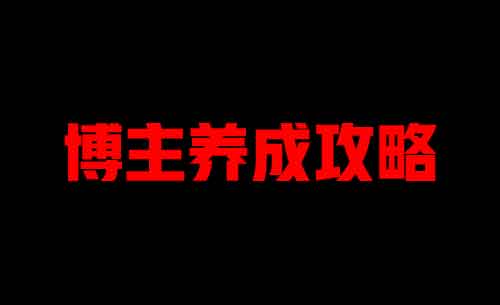 博主养成攻略